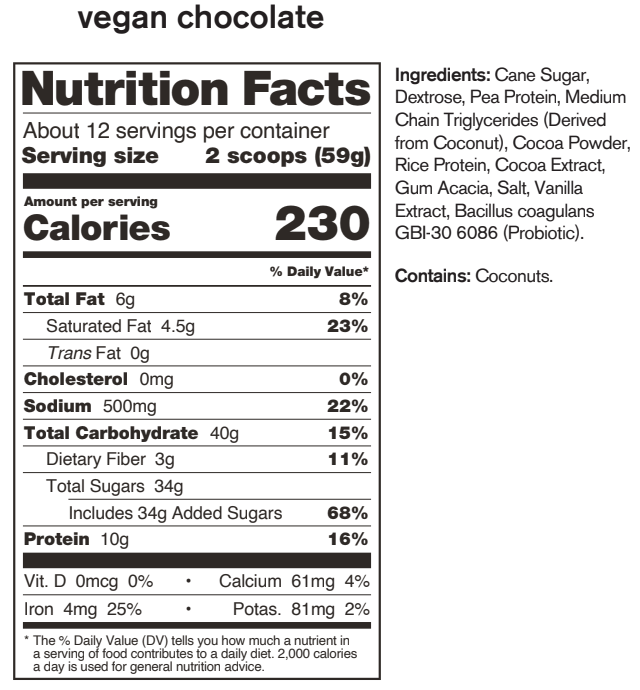 vegan chocolate

Nutrition Facts

About 12 servings per container
Serving size 2 scoops (59g)

Amount per serving
Calories 230

% Daily Value*

Total Fat 6g 8%
Saturated Fat 4.5g 23%
Trans Fat 0g
Cholesterol 0mg 0%
Sodium 500mg 22%
Total Carbohydrate 40g 15%
Dietary Fiber 3g 11%
Total Sugars 34g
Includes 34g Added Sugars 68%
Protein 10g 16%

Vit. D 0mcg 0% • Calcium 61mg 4%
Iron 4mg 25% • Potas. 81mg 2%

* The % Daily Value (DV) tells you how much a nutrient in a serving of food contributes to a daily diet. 2,000 calories a day is used for general nutrition advice.

Ingredients: Cane Sugar, Dextrose, Pea Protein, Medium Chain Triglycerides (Derived from Coconut), Cocoa Powder, Rice Protein, Cocoa Extract, Gum Acacia, Salt, Vanilla Extract, Bacillus coagulans GBI-30 6086 (Probiotic).

Contains: Coconuts.